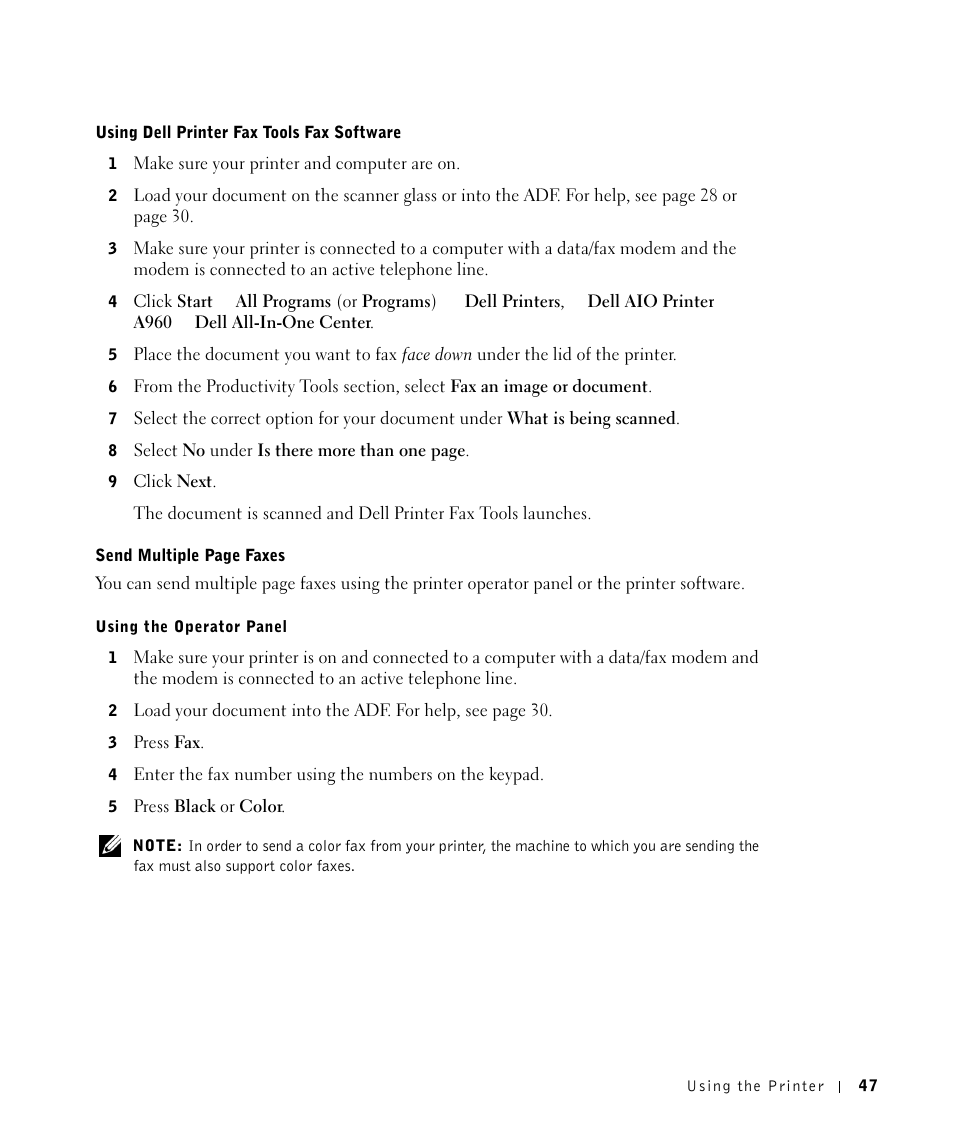 Using Dell Printer Fax Tools Fax Software

1 Make sure your printer and computer are on.

2 Load your document on the scanner glass or into the ADF. For help, see page 28 or page 30.

3 Make sure your printer is connected to a computer with a data/fax modem and the modem is connected to an active telephone line.

4 Click Start All Programs (or Programs) Dell Printers, Dell AIO Printer A960 Dell All-In-One Center.

5 Place the document you want to fax face down under the lid of the printer.

6 From the Productivity Tools section, select Fax an image or document.

7 Select the correct option for your document under What is being scanned.

8 Select No under Is there more than one page.

9 Click Next.

The document is scanned and Dell Printer Fax Tools launches.

Send Multiple Page Faxes

You can send multiple page faxes using the printer operator panel or the printer software.

Using the Operator Panel

1 Make sure your printer is on and connected to a computer with a data/fax modem and the modem is connected to an active telephone line.

2 Load your document into the ADF. For help, see page 30.

3 Press Fax.

4 Enter the fax number using the numbers on the keypad.

5 Press Black or Color.

NOTE: In order to send a color fax from your printer, the machine to which you are sending the fax must also support color faxes.

Using the Printer | 47